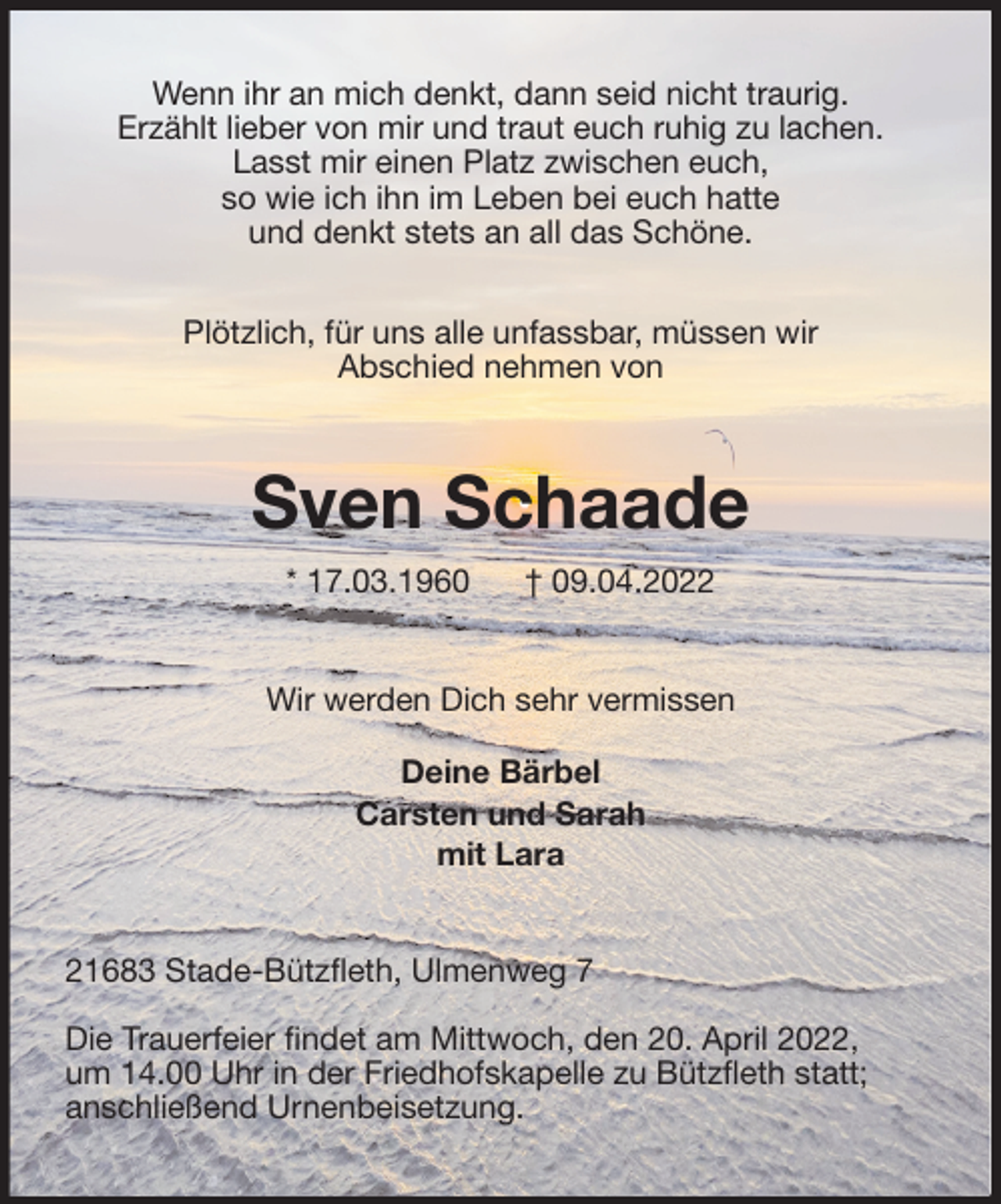 Wenn ihr an mich denkt, dann seid nicht traurig.
Erzählt lieber von mir und traut euch ruhig zu lachen.
Lasst mir einen Platz zwischen euch,
so wie ich ihn im Leben bei euch hatte
und denkt stets an all das Schöne.

Plötzlich, für uns alle unfassbar, müssen wir
Abschied nehmen von

Sven Schaade

* 17.03.1960 † 09.04.2022

Wir werden Dich sehr vermissen

Deine Bärbel
Carsten und Sarah
mit Lara

21683 Stade-Bützfleth, Ulmenweg 7

Die Trauerfeier findet am Mittwoch, den 20. April 2022, um 14.00 Uhr in der Friedhofskapelle zu Bützfleth statt; anschließend Urnenbeisetzung.